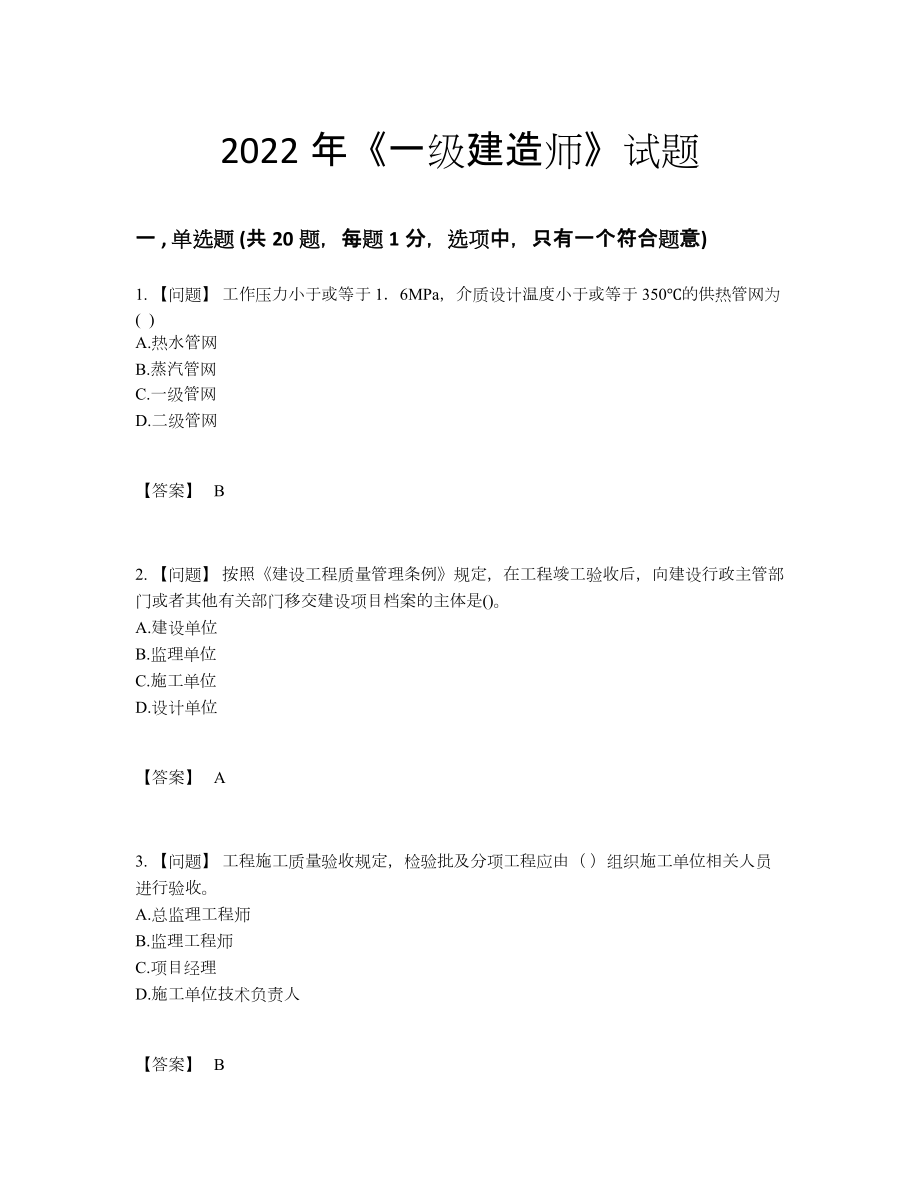 2022 年《一级建造师》试题

一 , 单选题 (共 20 题，每题 1 分，选项中，只有一个符合题意)

1. 【问题】 工作压力小于或等于 1．6MPa，介质设计温度小于或等于 350℃的供热管网为 ( )
A.热水管网
B.蒸汽管网
C.一级管网
D.二级管网

【答案】 B

2. 【问题】 按照《建设工程质量管理条例》规定，在工程竣工验收后，向建设行政主管部门或者其他有关部门移交建设项目档案的主体是()。
A.建设单位
B.监理单位
C.施工单位
D.设计单位

【答案】 A

3. 【问题】 工程施工质量验收规定，检验批及分项工程应由（ ）组织施工单位相关人员进行验收。
A.总监理工程师
B.监理工程师
C.项目经理
D.施工单位技术负责人

【答案】 B